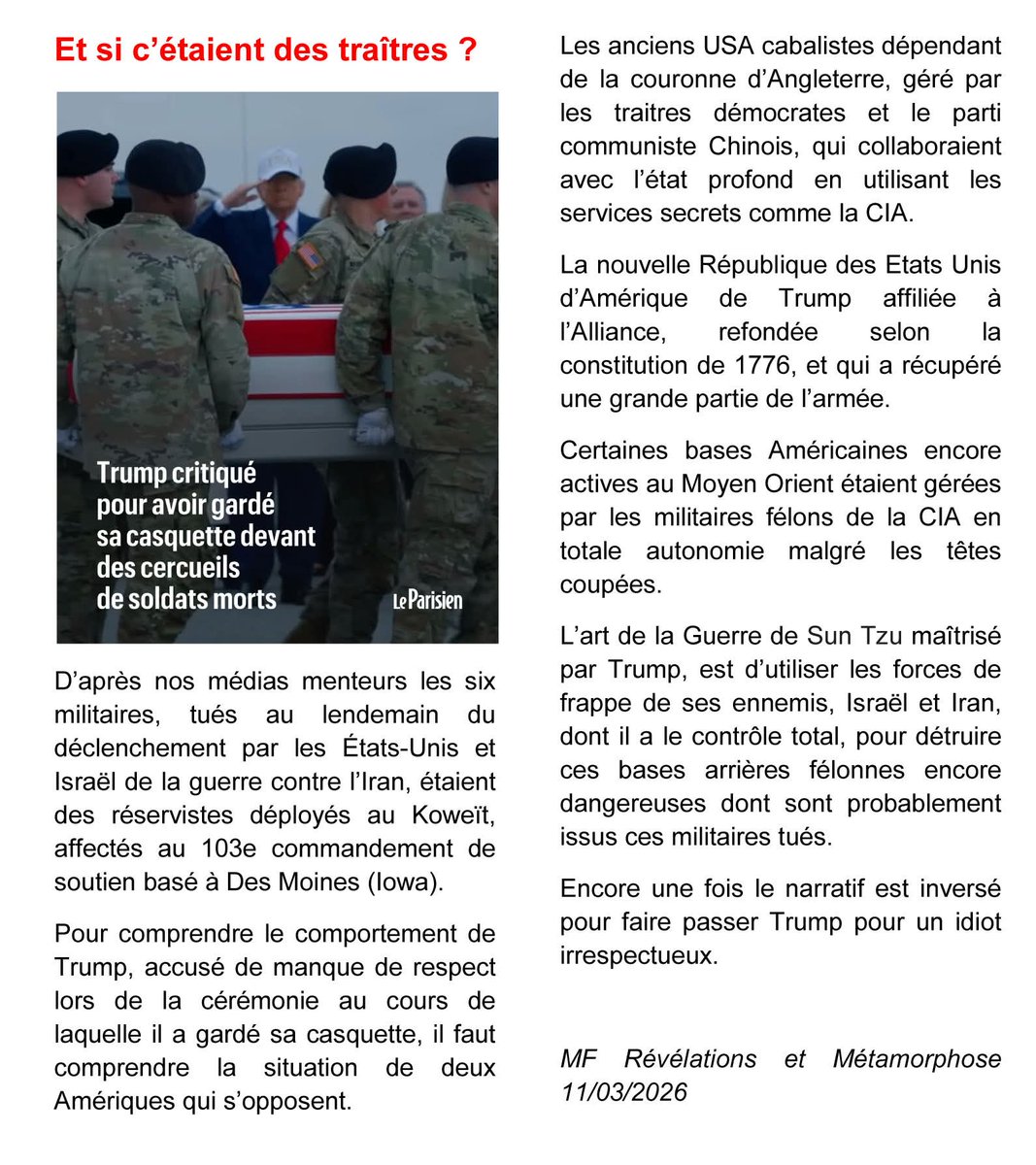 Et si c'étaient des traîtres ?

Trump critiqué pour avoir gardé sa casquette devant des cercueils de soldats morts

Le Parisien

D'après nos médias menteurs les six militaires, tués au lendemain du déclenchement par les États-Unis et Israël de la guerre contre l'Iran, étaient des réservistes déployés au Koweït, affectés au 103e commandement de soutien basé à Des Moines (Iowa).

Pour comprendre le comportement de Trump, accusé de manque de respect lors de la cérémonie au cours de laquelle il a gardé sa casquette, il faut comprendre la situation de deux Amériques qui s'opposent.

Les anciens USA cabalistes dépendant de la couronne d'Angleterre, géré par les traitres démocrates et le parti communiste Chinois, qui collaboraient avec l'état profond en utilisant les services secrets comme la CIA.

La nouvelle République des Etats Unis d'Amérique de Trump affiliée à l'Alliance, refondée selon la constitution de 1776, et qui a récupéré une grande partie de l'armée.

Certaines bases Américaines encore actives au Moyen Orient étaient gérées par les militaires félons de la CIA en totale autonomie malgré les têtes coupées.

L'art de la Guerre de Sun Tzu maîtrisé par Trump, est d'utiliser les forces de frappe de ses ennemis, Israël et Iran, dont il a le contrôle total, pour détruire ces bases arrières félonnes encore dangereuses dont sont probablement issus ces militaires tués.

Encore une fois le narratif est inversé pour faire passer Trump pour un idiot irrespectueux.

MF Révélations et Métamorphose 11/03/2026